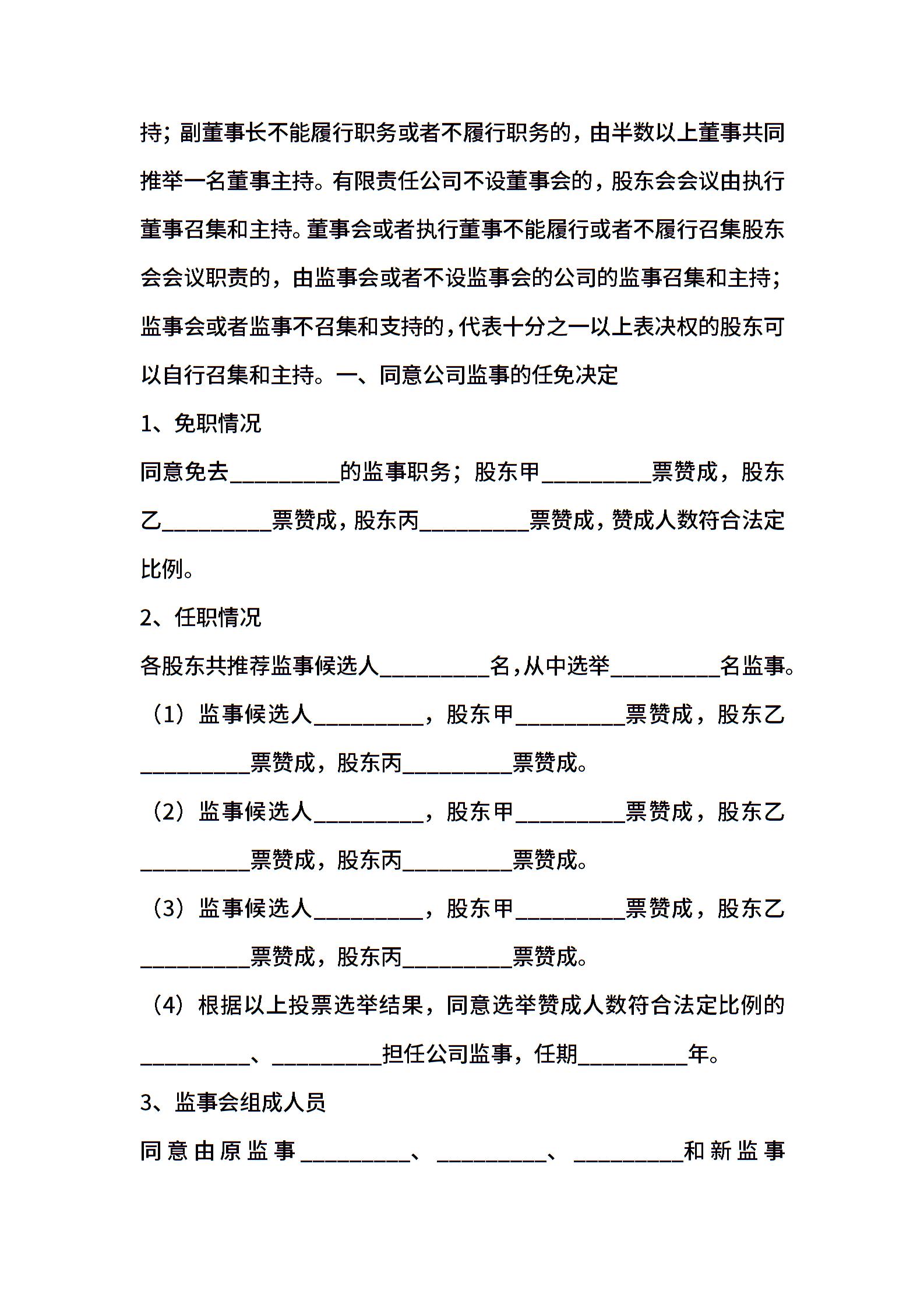 持；副董事长不能履行职务或者不履行职务的，由半数以上董事共同推举一名董事主持。有限责任公司不设董事会的，股东会会议由执行董事召集和主持。董事会或者执行董事不能履行或者不履行召集股东会会议职责的，由监事会或者不设监事会的公司的监事召集和主持；监事会或者监事不召集和支持的，代表十分之一以上表决权的股东可以自行召集和主持。一、同意公司监事的任免决定

1、免职情况

同意免去__________的监事职务；股东甲__________票赞成，股东乙__________票赞成，股东丙__________票赞成，赞成人数符合法定比例。

2、任职情况

各股东共推荐监事候选人__________名，从中选举__________名监事。

（1）监事候选人__________，股东甲__________票赞成，股东乙__________票赞成，股东丙__________票赞成。

（2）监事候选人__________，股东甲__________票赞成，股东乙__________票赞成，股东丙__________票赞成。

（3）监事候选人__________，股东甲__________票赞成，股东乙__________票赞成，股东丙__________票赞成。

（4）根据以上投票选举结果，同意选举赞成人数符合法定比例的__________、__________担任公司监事，任期__________年。

3、监事会组成人员

同意由原监事__________、__________、__________和新监事